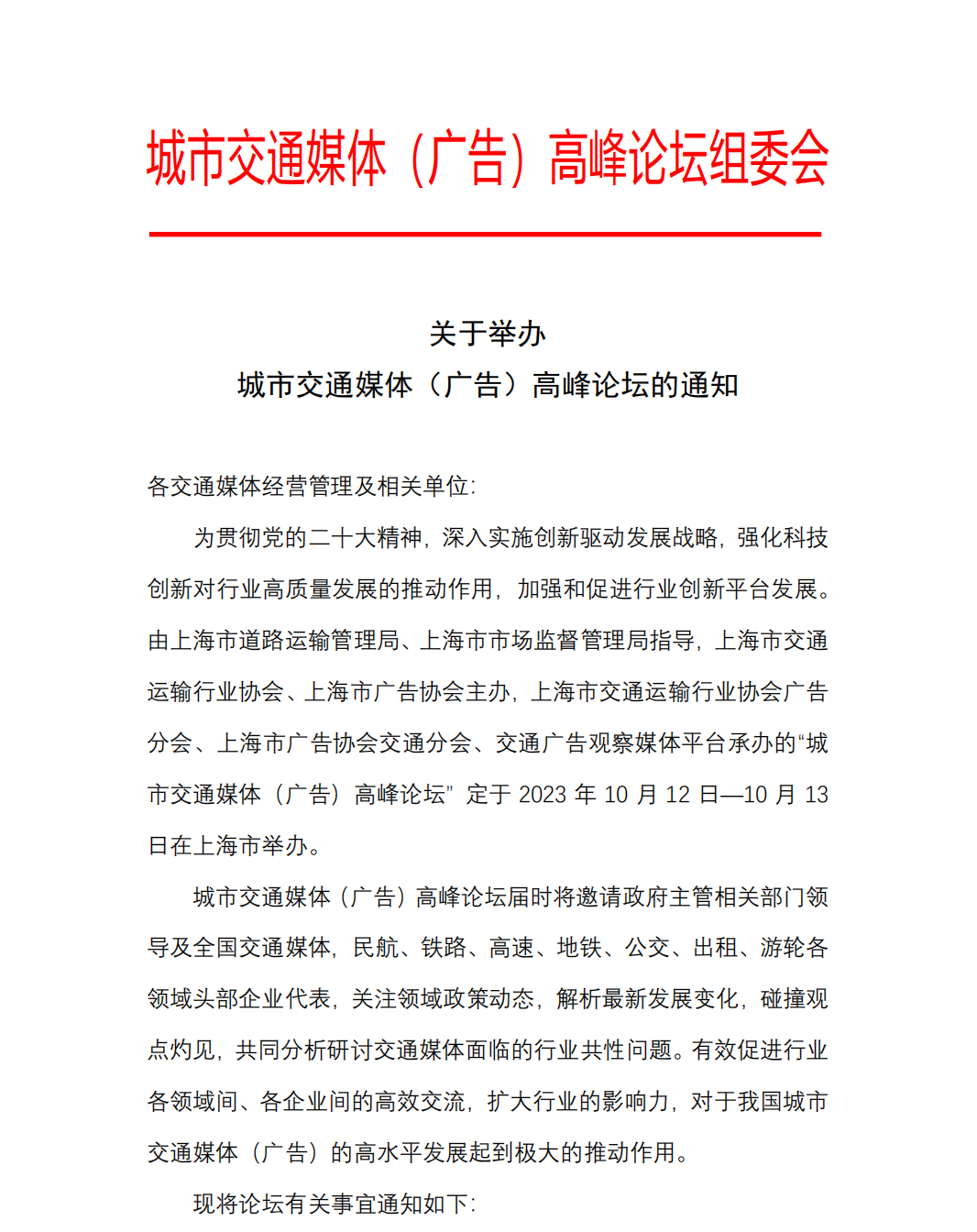 城市交通媒体（广告）高峰论坛组委会

关于举办
城市交通媒体（广告）高峰论坛的通知

各交通媒体经营管理及相关单位:

为贯彻党的二十大精神，深入实施创新驱动发展战略，强化科技创新对行业高质量发展的推动作用，加强和促进行业创新平台发展。由上海市道路运输管理局、上海市市场监督管理局指导，上海市交通运输行业协会、上海市广告协会主办，上海市交通运输行业协会广告分会、上海市广告协会交通分会、交通广告观察媒体平台承办的“城市交通媒体（广告）高峰论坛”定于2023年10月12日—10月13日在上海市举办。

城市交通媒体（广告）高峰论坛届时将邀请政府主管相关部门领导及全国交通媒体，民航、铁路、高速、地铁、公交、出租、游轮各领域头部企业代表，关注领域政策动态，解析最新发展变化，碰撞观点灼见，共同分析研讨交通媒体面临的行业共性问题。有效促进行业各领域间、各企业间的高效交流，扩大行业的影响力，对于我国城市交通媒体（广告）的高水平发展起到极大的推动作用。

现将论坛有关事宜通知如下: